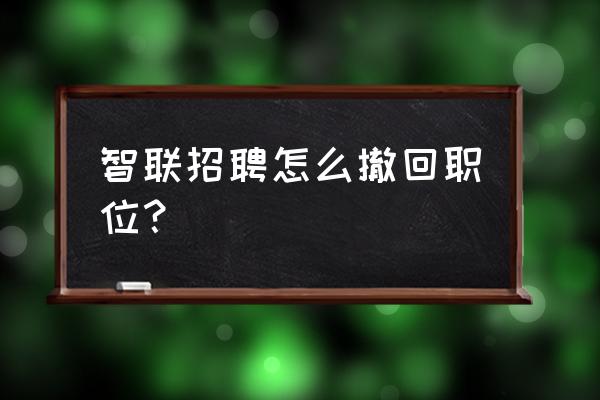 智联招聘怎么撤回职位？